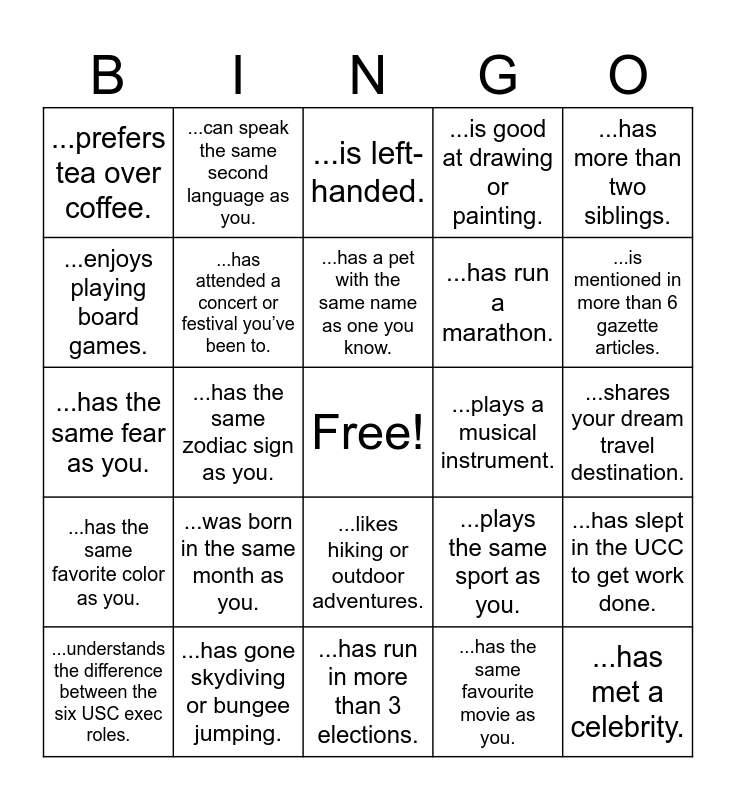 | B | I | N | G | O |
|---|---|---|---|---|
| ...prefers tea over coffee. | ...can speak the same second language as you. | ...is left-handed. | ...is good at drawing or painting. | ...has more than two siblings. |
| ...enjoys playing board games. | ...has attended a concert or festival you've been to. | ...has a pet with the same name as one you know. | ...has run a marathon. | ...is mentioned in more than 6 gazette articles. |
| ...has the same fear as you. | ...has the same zodiac sign as you. | Free! | ...plays a musical instrument. | ...shares your dream travel destination. |
| ...has the same favorite color as you. | ...was born in the same month as you. | ...likes hiking or outdoor adventures. | ...plays the same sport as you. | ...has slept in the UCC to get work done. |
| ...understands the difference between the six USC exec roles. | ...has gone skydiving or bungee jumping. | ...has run in more than 3 elections. | ...has the same favourite movie as you. | ...has met a celebrity. |